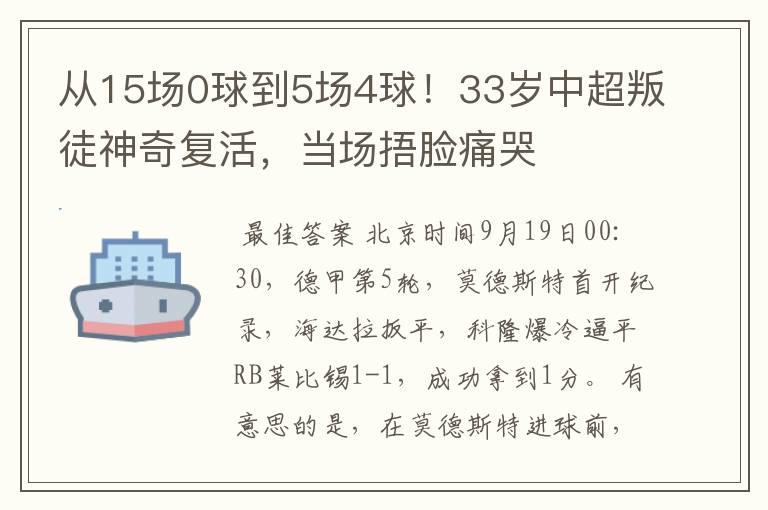 从15场0球到5场4球！33岁中超叛徒神奇复活，当场捂脸痛哭

最佳答案 北京时间9月19日00:30，德甲第5轮，莫德斯特首开纪录，海达拉扳平，科隆爆冷逼平RB莱比锡1-1，成功拿到1分。有意思的是，在莫德斯特进球前，